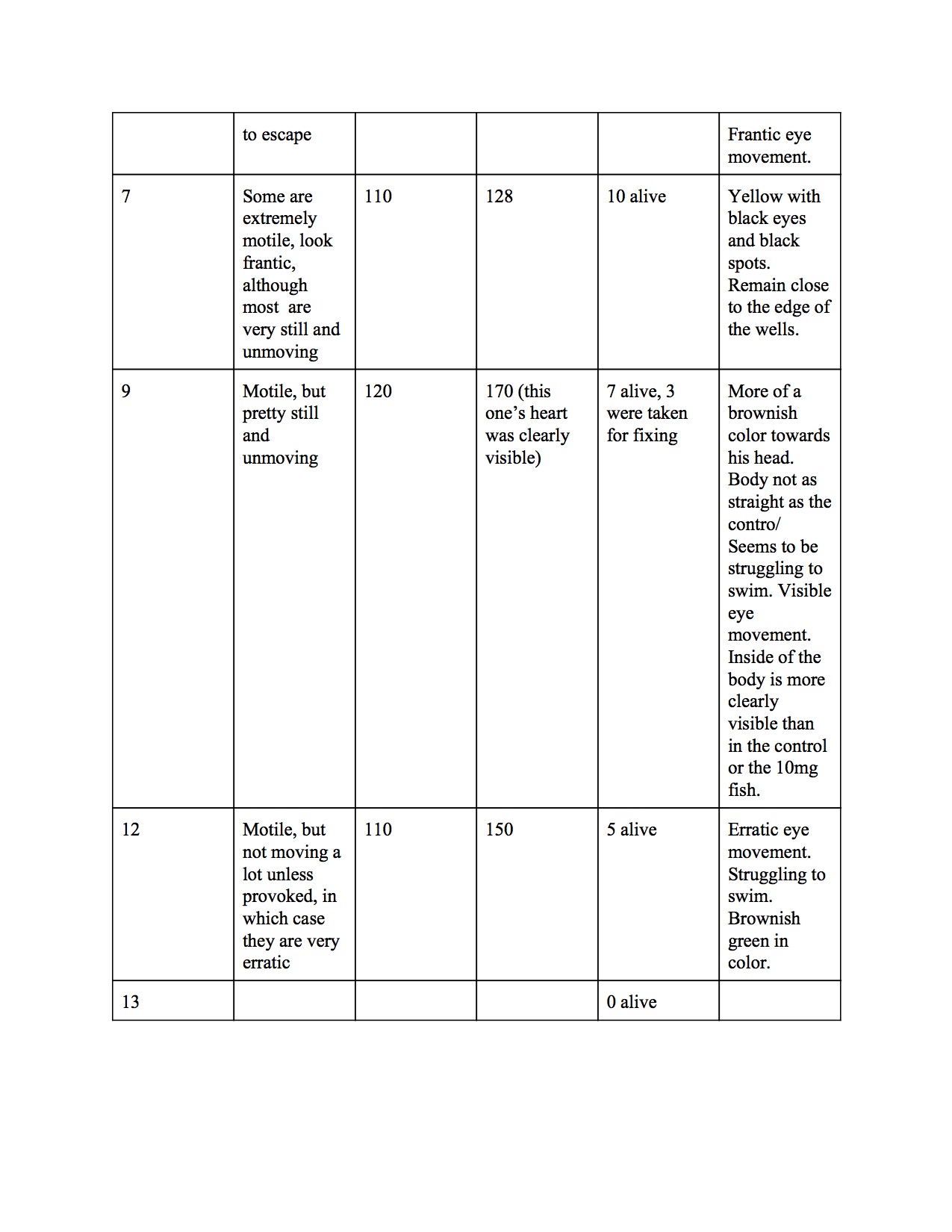 |  | to escape |  |  |  | Frantic eye movement. |
|---|---|---|---|---|---|
| 7 | Some are extremely motile, look frantic, although most are very still and unmoving | 110 | 128 | 10 alive | Yellow with black eyes and black spots. Remain close to the edge of the wells. |
| 9 | Motile, but pretty still and unmoving | 120 | 170 (this one's heart was clearly visible) | 7 alive, 3 were taken for fixing | More of a brownish color towards his head. Body not as straight as the contro/ Seems to be struggling to swim. Visible eye movement. Inside of the body is more clearly visible than in the control or the 10mg fish. |
| 12 | Motile, but not moving a lot unless provoked, in which case they are very erratic | 110 | 150 | 5 alive | Erratic eye movement. Struggling to swim. Brownish green in color. |
| 13 |  |  |  | 0 alive |  |